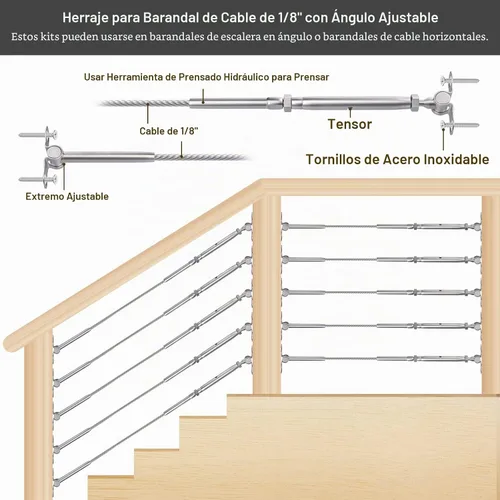 Herraje para Barandal de Cable de 1/8" con Ángulo Ajustable
Estos kits pueden usarse en barandales de escalera en ángulo o barandales de cable horizontales.

Usar Herramienta de Prensado Hidráulico para Prensar

Cable de 1/8"

Tensor

Tornillos de Acero Inoxidable

Extremo Ajustable